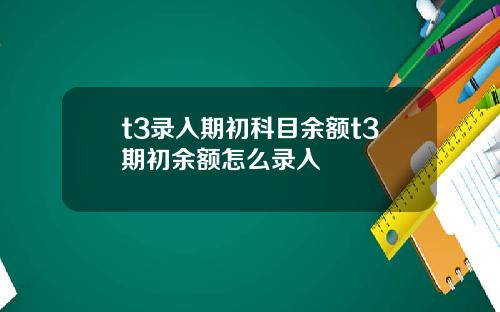 t3录入期初科目余额t3期初余额怎么录入